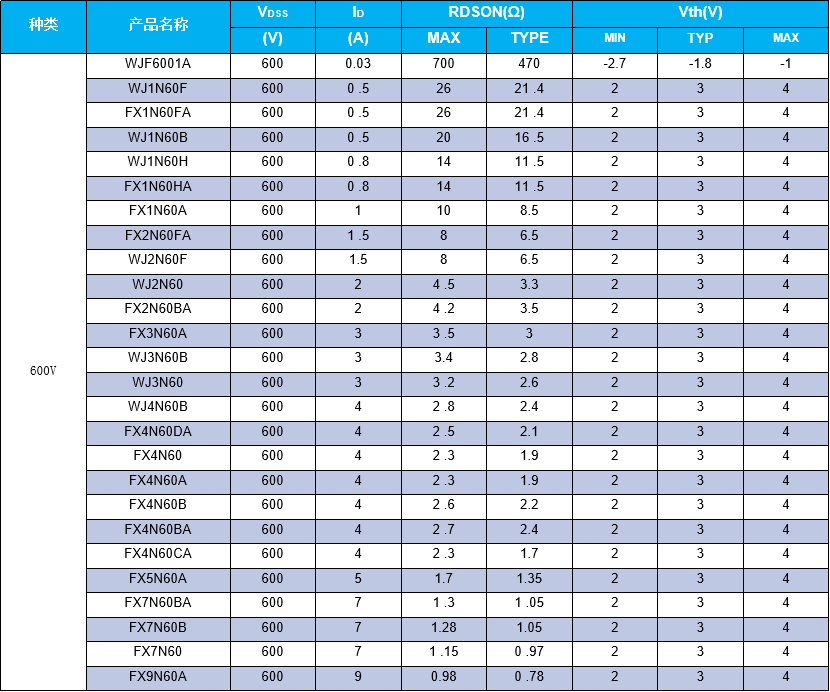 | 种类 | 产品名称 | $V_{DSS}$ (V) | $I_D$ (A) | RDSON(Ω) MAX | RDSON(Ω) TYPE | Vth(V) MIN | Vth(V) TYP | Vth(V) MAX |
|---|---|---|---|---|---|---|---|---|
| 600V | WJF6001A | 600 | 0.03 | 700 | 470 | -2.7 | -1.8 | -1 |
| | WJ1N60F | 600 | 0 .5 | 26 | 21 .4 | 2 | 3 | 4 |
| | FX1N60FA | 600 | 0 .5 | 26 | 21 .4 | 2 | 3 | 4 |
| | WJ1N60B | 600 | 0 .5 | 20 | 16 .5 | 2 | 3 | 4 |
| | WJ1N60H | 600 | 0 .8 | 14 | 11 .5 | 2 | 3 | 4 |
| | FX1N60HA | 600 | 0 .8 | 14 | 11 .5 | 2 | 3 | 4 |
| | FX1N60A | 600 | 1 | 10 | 8.5 | 2 | 3 | 4 |
| | FX2N60FA | 600 | 1 .5 | 8 | 6.5 | 2 | 3 | 4 |
| | WJ2N60F | 600 | 1.5 | 8 | 6.5 | 2 | 3 | 4 |
| | WJ2N60 | 600 | 2 | 4 .5 | 3.3 | 2 | 3 | 4 |
| | FX2N60BA | 600 | 2 | 4 .2 | 3.5 | 2 | 3 | 4 |
| | FX3N60A | 600 | 3 | 3 .5 | 3 | 2 | 3 | 4 |
| | WJ3N60B | 600 | 3 | 3.4 | 2.8 | 2 | 3 | 4 |
| | WJ3N60 | 600 | 3 | 3 .2 | 2.6 | 2 | 3 | 4 |
| | WJ4N60B | 600 | 4 | 2 .8 | 2.4 | 2 | 3 | 4 |
| | FX4N60DA | 600 | 4 | 2 .5 | 2.1 | 2 | 3 | 4 |
| | FX4N60 | 600 | 4 | 2 .3 | 1.9 | 2 | 3 | 4 |
| | FX4N60A | 600 | 4 | 2 .3 | 1.9 | 2 | 3 | 4 |
| | FX4N60B | 600 | 4 | 2 .6 | 2.2 | 2 | 3 | 4 |
| | FX4N60BA | 600 | 4 | 2 .7 | 2.4 | 2 | 3 | 4 |
| | FX4N60CA | 600 | 4 | 2 .3 | 1.7 | 2 | 3 | 4 |
| | FX5N60A | 600 | 5 | 1.7 | 1.35 | 2 | 3 | 4 |
| | FX7N60BA | 600 | 7 | 1 .3 | 1 .05 | 2 | 3 | 4 |
| | FX7N60B | 600 | 7 | 1.28 | 1.05 | 2 | 3 | 4 |
| | FX7N60 | 600 | 7 | 1 .15 | 0 .97 | 2 | 3 | 4 |
| | FX9N60A | 600 | 9 | 0.98 | 0 .78 | 2 | 3 | 4 |